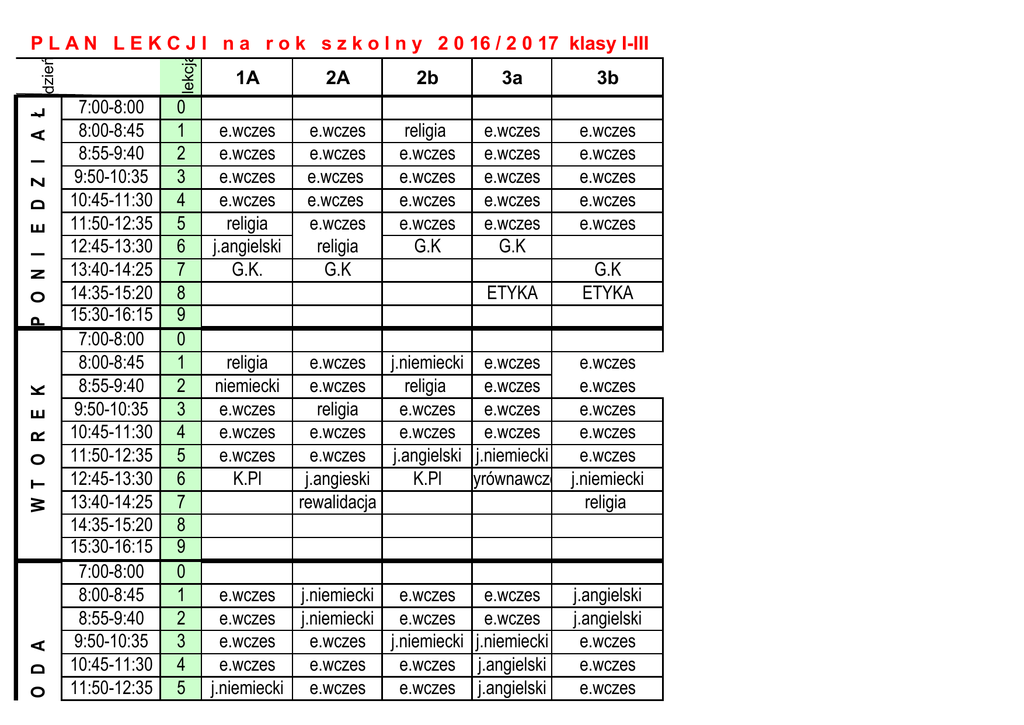 PLAN LEKCJI na rok szkolny 2016/2017 klasy I-III

| dzień | | lekcja | 1A | 2A | 2b | 3a | 3b |
|---|---|---|---|---|---|---|---|
| PONIEDZIAŁ | 7:00-8:00 | 0 | | | | | |
| | 8:00-8:45 | 1 | e.wczes | e.wczes | religia | e.wczes | e.wczes |
| | 8:55-9:40 | 2 | e.wczes | e.wczes | e.wczes | e.wczes | e.wczes |
| | 9:50-10:35 | 3 | e.wczes | e.wczes | e.wczes | e.wczes | e.wczes |
| | 10:45-11:30 | 4 | e.wczes | e.wczes | e.wczes | e.wczes | e.wczes |
| | 11:50-12:35 | 5 | religia | e.wczes | e.wczes | e.wczes | e.wczes |
| | 12:45-13:30 | 6 | j.angielski | religia | G.K | G.K | |
| | 13:40-14:25 | 7 | G.K. | G.K | | | G.K |
| | 14:35-15:20 | 8 | | | | ETYKA | ETYKA |
| | 15:30-16:15 | 9 | | | | | |
| WTOREK | 7:00-8:00 | 0 | | | | | |
| | 8:00-8:45 | 1 | religia | e.wczes | j.niemiecki | e.wczes | e.wczes |
| | 8:55-9:40 | 2 | niemiecki | e.wczes | religia | e.wczes | e.wczes |
| | 9:50-10:35 | 3 | e.wczes | religia | e.wczes | e.wczes | e.wczes |
| | 10:45-11:30 | 4 | e.wczes | e.wczes | e.wczes | e.wczes | e.wczes |
| | 11:50-12:35 | 5 | e.wczes | e.wczes | j.angielski | j.niemiecki | e.wczes |
| | 12:45-13:30 | 6 | K.Pl | j.angieski | K.Pl | yrównawcz | j.niemiecki |
| | 13:40-14:25 | 7 | | rewalidacja | | | religia |
| | 14:35-15:20 | 8 | | | | | |
| | 15:30-16:15 | 9 | | | | | |
| ODA | 7:00-8:00 | 0 | | | | | |
| | 8:00-8:45 | 1 | e.wczes | j.niemiecki | e.wczes | e.wczes | j.angielski |
| | 8:55-9:40 | 2 | e.wczes | j.niemiecki | e.wczes | e.wczes | j.angielski |
| | 9:50-10:35 | 3 | e.wczes | e.wczes | j.niemiecki | j.niemiecki | e.wczes |
| | 10:45-11:30 | 4 | e.wczes | e.wczes | e.wczes | j.angielski | e.wczes |
| | 11:50-12:35 | 5 | j.niemiecki | e.wczes | e.wczes | j.angielski | e.wczes |